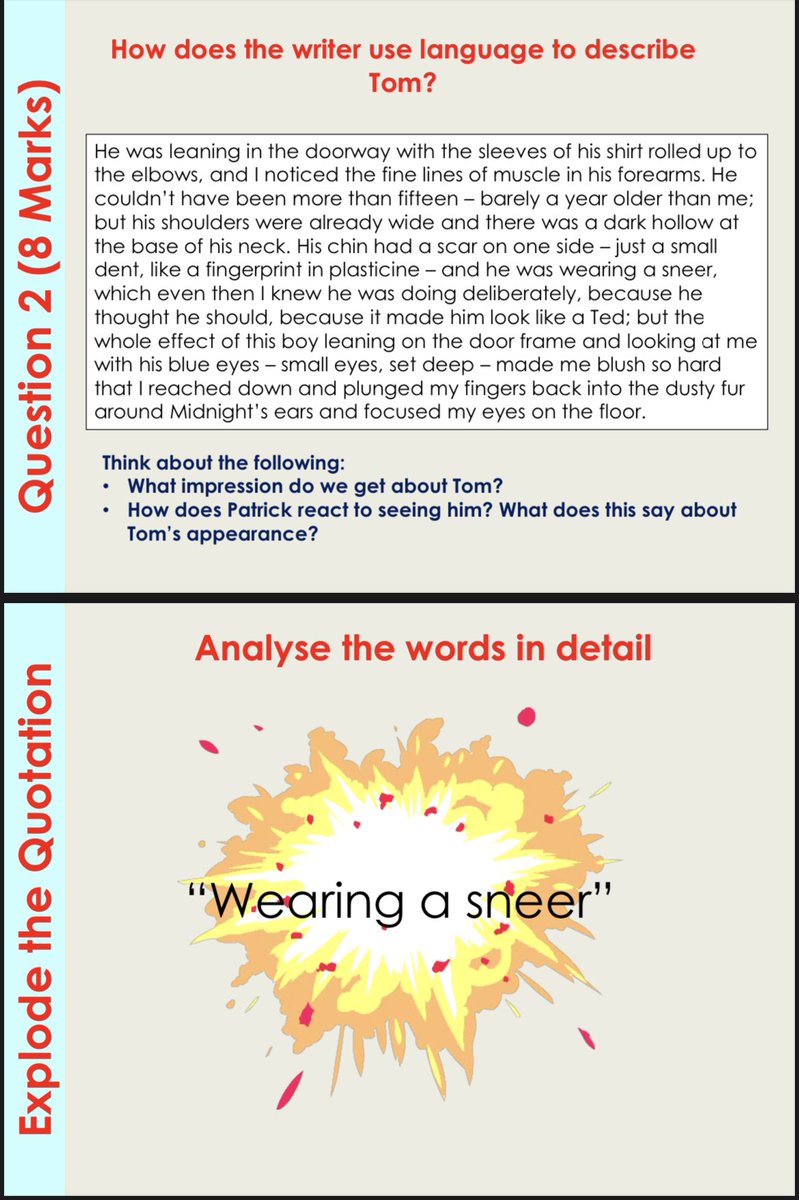 Question 2 (8 Marks)

How does the writer use language to describe Tom?

He was leaning in the doorway with the sleeves of his shirt rolled up to the elbows, and I noticed the fine lines of muscle in his forearms. He couldn't have been more than fifteen – barely a year older than me; but his shoulders were already wide and there was a dark hollow at the base of his neck. His chin had a scar on one side – just a small dent, like a fingerprint in plasticine – and he was wearing a sneer, which even then I knew he was doing deliberately, because he thought he should, because it made him look like a Ted; but the whole effect of this boy leaning on the door frame and looking at me with his blue eyes – small eyes, set deep – made me blush so hard that I reached down and plunged my fingers back into the dusty fur around Midnight's ears and focused my eyes on the floor.

Think about the following:
• What impression do we get about Tom?
• How does Patrick react to seeing him? What does this say about Tom's appearance?

Explode the Quotation

Analyse the words in detail

"Wearing a sneer"